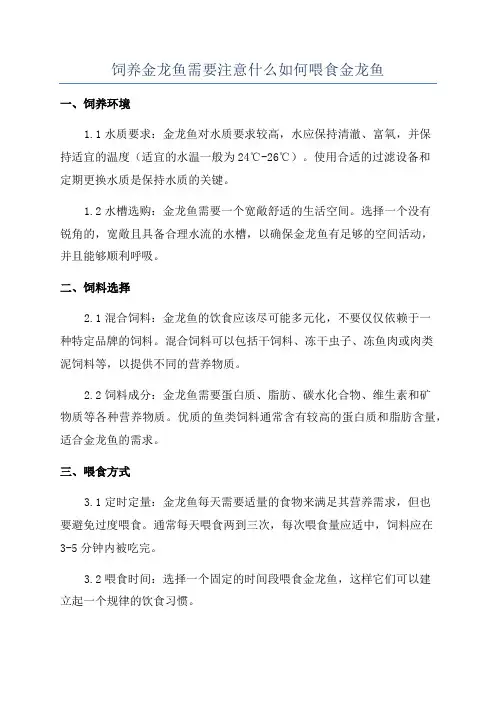 饲养金龙鱼需要注意什么如何喂食金龙鱼

一、饲养环境

1.1 水质要求：金龙鱼对水质要求较高，水应保持清澈、富氧，并保持适宜的温度（适宜的水温一般为 24℃-26℃）。使用合适的过滤设备和定期更换水质是保持水质的关键。

1.2 水槽选购：金龙鱼需要一个宽敞舒适的生活空间。选择一个没有锐角的，宽敞且具备合理水流的水槽，以确保金龙鱼有足够的空间活动，并且能够顺利呼吸。

二、饲料选择

2.1 混合饲料：金龙鱼的饮食应该尽可能多元化，不要仅仅依赖于一种特定品牌的饲料。混合饲料可以包括干饲料、冻干虫子、冻鱼肉或肉类泥饲料等，以提供不同的营养物质。

2.2 饲料成分：金龙鱼需要蛋白质、脂肪、碳水化合物、维生素和矿物质等各种营养物质。优质的鱼类饲料通常含有较高的蛋白质和脂肪含量，适合金龙鱼的需求。

三、喂食方式

3.1 定时定量：金龙鱼每天需要适量的食物来满足其营养需求，但也要避免过度喂食。通常每天喂食两到三次，每次喂食量应适中，饲料应在 3-5 分钟内被吃完。

3.2 喂食时间：选择一个固定的时间段喂食金龙鱼，这样它们可以建立起一个规律的饮食习惯。